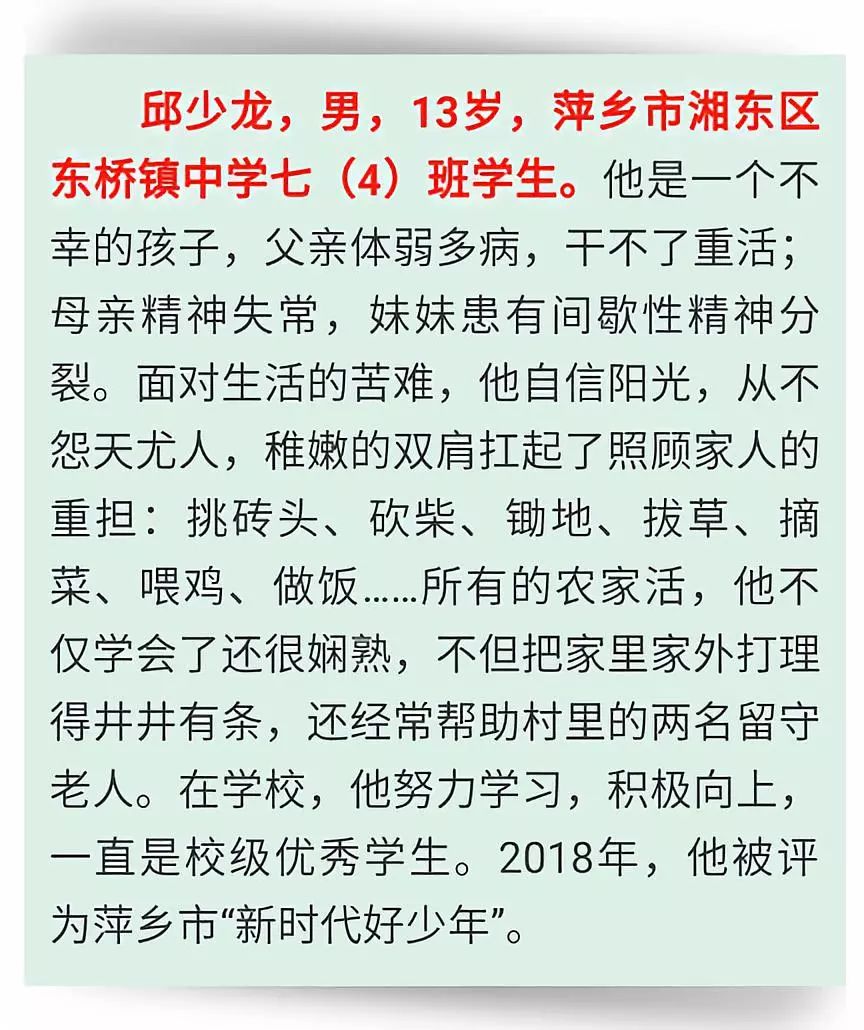 邱少龙，男，13岁，萍乡市湘东区东桥镇中学七（4）班学生。他是一个不幸的孩子，父亲体弱多病，干不了重活；母亲精神失常，妹妹患有间歇性精神分裂。面对生活的苦难，他自信阳光，从不怨天尤人，稚嫩的双肩扛起了照顾家人的重担：挑砖头、砍柴、锄地、拔草、摘菜、喂鸡、做饭……所有的农家活，他不仅学会了还很娴熟，不但把家里家外打理得井井有条，还经常帮助村里的两名留守老人。在学校，他努力学习，积极向上，一直是校级优秀学生。2018年，他被评为萍乡市“新时代好少年”。